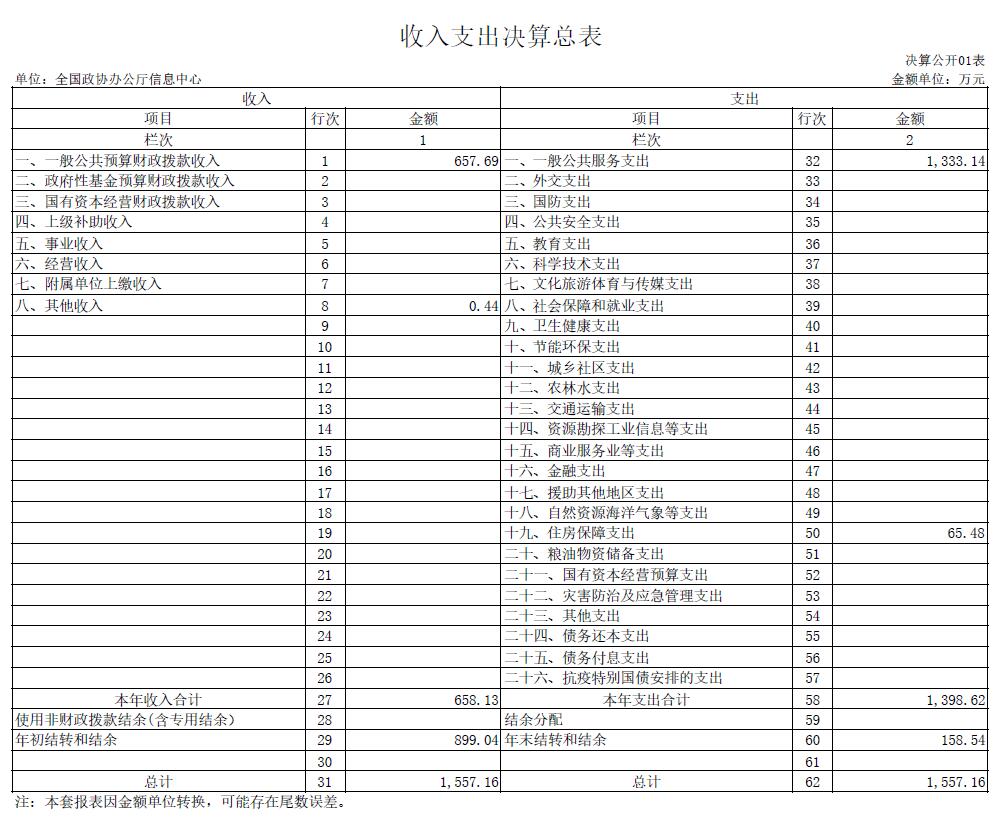 收入支出决算总表

决算公开01表

单位：全国政协办公厅信息中心

金额单位：万元

| 收入 | | | 支出 | | |
|---|---|---|---|---|---|
| 项目 | 行次 | 金额 | 项目 | 行次 | 金额 |
| 栏次 | | 1 | 栏次 | | 2 |
| 一、一般公共预算财政拨款收入 | 1 | 657.69 | 一、一般公共服务支出 | 32 | 1,333.14 |
| 二、政府性基金预算财政拨款收入 | 2 | | 二、外交支出 | 33 | |
| 三、国有资本经营财政拨款收入 | 3 | | 三、国防支出 | 34 | |
| 四、上级补助收入 | 4 | | 四、公共安全支出 | 35 | |
| 五、事业收入 | 5 | | 五、教育支出 | 36 | |
| 六、经营收入 | 6 | | 六、科学技术支出 | 37 | |
| 七、附属单位上缴收入 | 7 | | 七、文化旅游体育与传媒支出 | 38 | |
| 八、其他收入 | 8 | 0.44 | 八、社会保障和就业支出 | 39 | |
| | 9 | | 九、卫生健康支出 | 40 | |
| | 10 | | 十、节能环保支出 | 41 | |
| | 11 | | 十一、城乡社区支出 | 42 | |
| | 12 | | 十二、农林水支出 | 43 | |
| | 13 | | 十三、交通运输支出 | 44 | |
| | 14 | | 十四、资源勘探工业信息等支出 | 45 | |
| | 15 | | 十五、商业服务业等支出 | 46 | |
| | 16 | | 十六、金融支出 | 47 | |
| | 17 | | 十七、援助其他地区支出 | 48 | |
| | 18 | | 十八、自然资源海洋气象等支出 | 49 | |
| | 19 | | 十九、住房保障支出 | 50 | 65.48 |
| | 20 | | 二十、粮油物资储备支出 | 51 | |
| | 21 | | 二十一、国有资本经营预算支出 | 52 | |
| | 22 | | 二十二、灾害防治及应急管理支出 | 53 | |
| | 23 | | 二十三、其他支出 | 54 | |
| | 24 | | 二十四、债务还本支出 | 55 | |
| | 25 | | 二十五、债务付息支出 | 56 | |
| | 26 | | 二十六、抗疫特别国债安排的支出 | 57 | |
| 本年收入合计 | 27 | 658.13 | 本年支出合计 | 58 | 1,398.62 |
| 使用非财政拨款结余(含专用结余) | 28 | | 结余分配 | 59 | |
| 年初结转和结余 | 29 | 899.04 | 年末结转和结余 | 60 | 158.54 |
| | 30 | | | 61 | |
| 总计 | 31 | 1,557.16 | 总计 | 62 | 1,557.16 |

注：本套报表因金额单位转换，可能存在尾数误差。